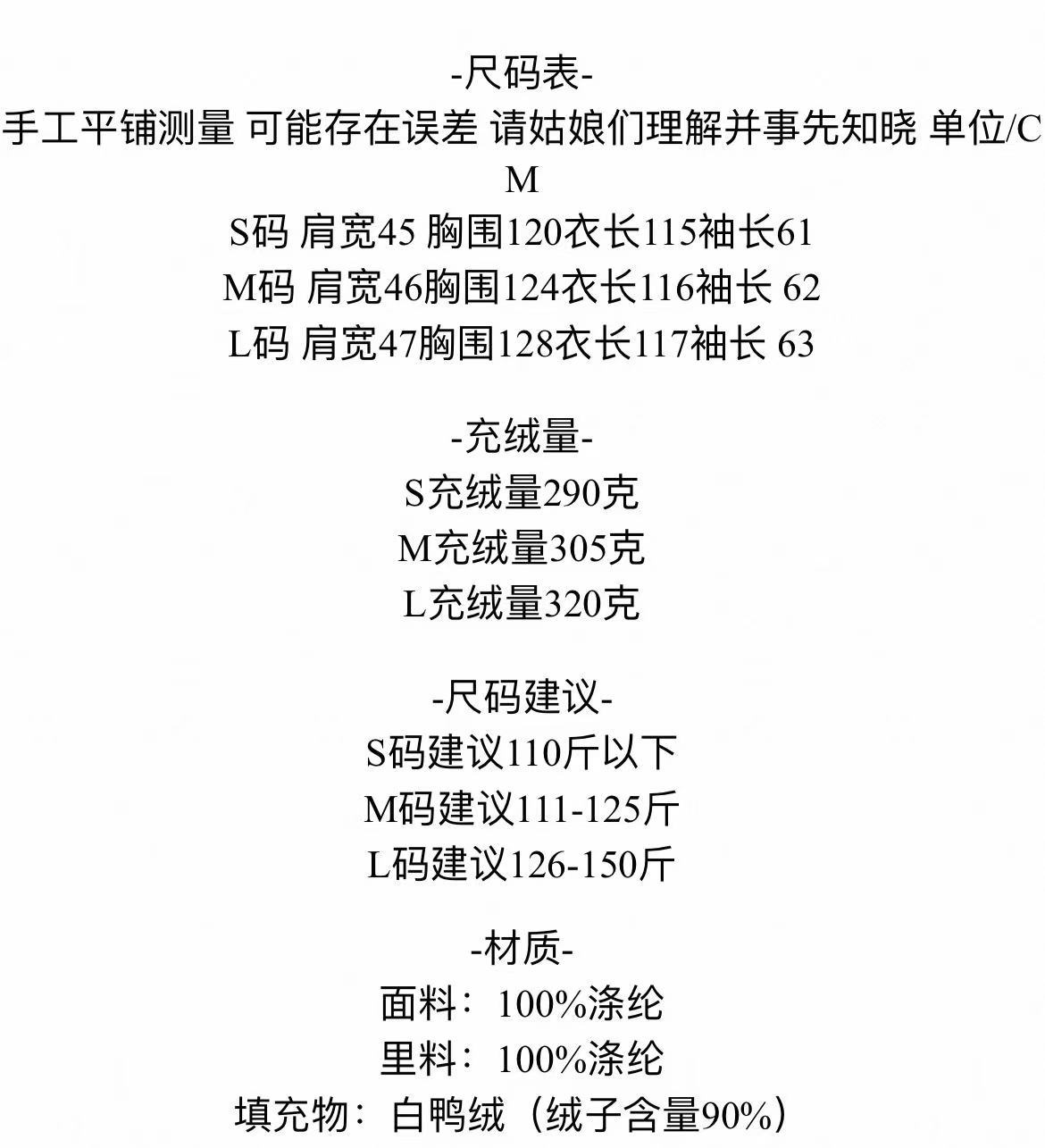 -尺码表-
手工平铺测量 可能存在误差 请姑娘们理解并事先知晓 单位/CM
S码 肩宽45 胸围120衣长115袖长61
M码 肩宽46胸围124衣长116袖长 62
L码 肩宽47胸围128衣长117袖长 63

-充绒量-
S充绒量290克
M充绒量305克
L充绒量320克

-尺码建议-
S码建议110斤以下
M码建议111-125斤
L码建议126-150斤

-材质-
面料：100%涤纶
里料：100%涤纶
填充物：白鸭绒（绒子含量90%）